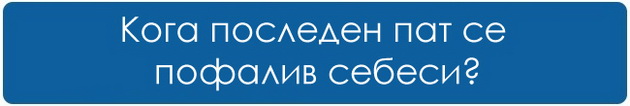 Кога последен пат се пофалив себеси?